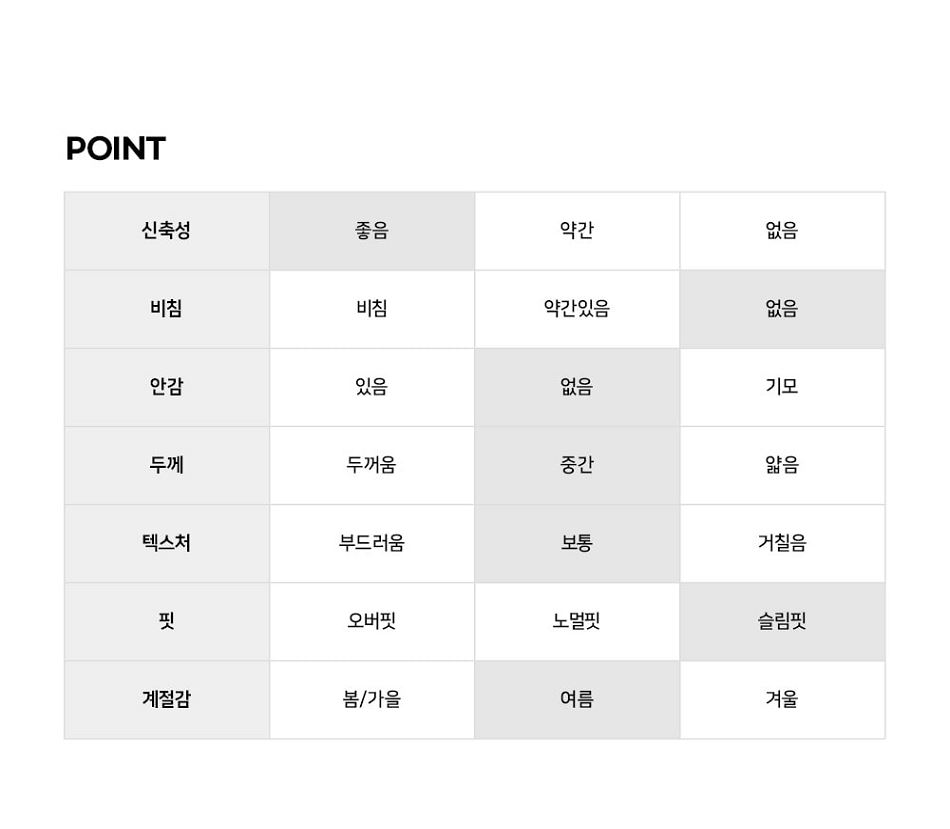 POINT

| 신축성 | 좋음 | 약간 | 없음 |
|---|---|---|---|
| 비침 | 비침 | 약간있음 | 없음 |
| 안감 | 있음 | 없음 | 기모 |
| 두께 | 두꺼움 | 중간 | 얇음 |
| 텍스처 | 부드러움 | 보통 | 거칠음 |
| 핏 | 오버핏 | 노멀핏 | 슬림핏 |
| 계절감 | 봄/가을 | 여름 | 겨울 |